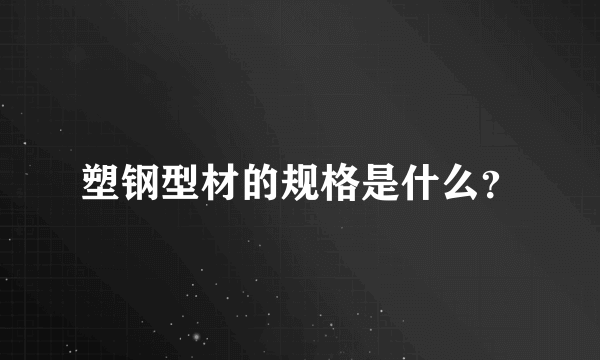 塑钢型材的规格是什么?